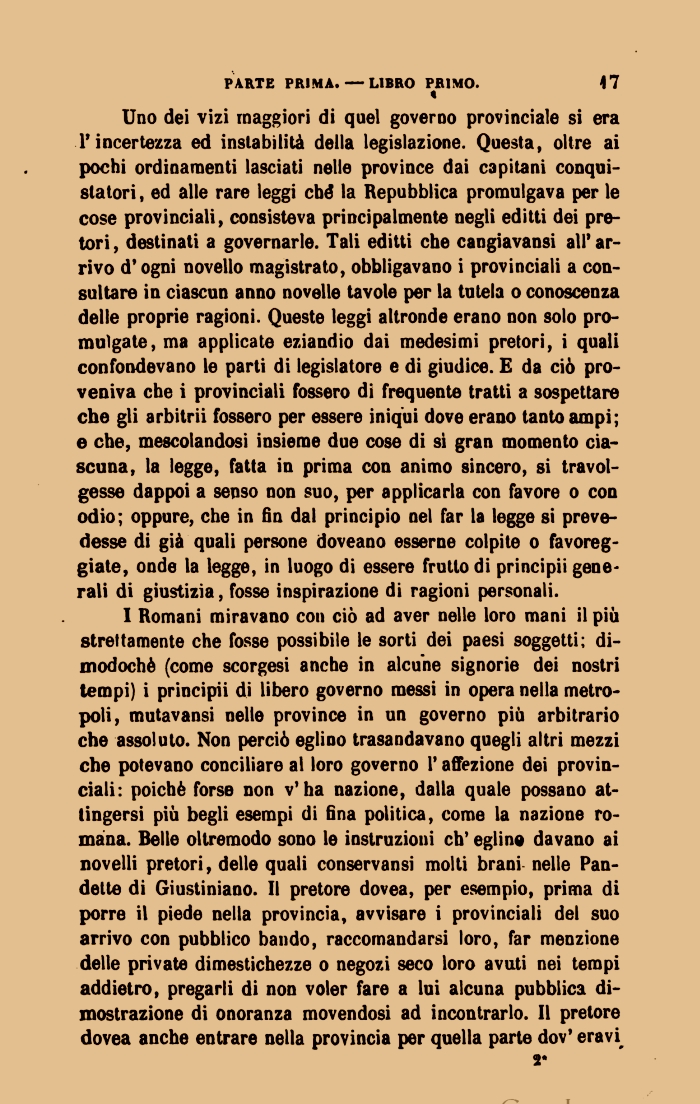 PARTE PRIMA. — LIBRO PRIMO. 17

Uno dei vizi maggiori di quel governo provinciale si era l'incertezza ed instabilità della legislazione. Questa, oltre ai pochi ordinamenti lasciati nelle province dai capitani conquistatori, ed alle rare leggi chè la Repubblica promulgava per le cose provinciali, consisteva principalmente negli editti dei pretori, destinati a governarle. Tali editti che cangiavansi all'arrivo d'ogni novello magistrato, obbligavano i provinciali a consultare in ciascun anno novelle tavole per la tutela o conoscenza delle proprie ragioni. Queste leggi altronde erano non solo promulgate, ma applicate eziandio dai medesimi pretori, i quali confondevano le parti di legislatore e di giudice. E da ciò proveniva che i provinciali fossero di frequente tratti a sospettare che gli arbitrii fossero per essere iniqui dove erano tanto ampi; e che, mescolandosi insieme due cose di sì gran momento ciascuna, la legge, fatta in prima con animo sincero, si travolgesse dappoi a senso non suo, per applicarla con favore o con odio; oppure, che in fin dal principio nel far la legge si prevedesse di già quali persone doveano esserne colpite o favoreggiate, onde la legge, in luogo di essere frutto di principii generali di giustizia, fosse inspirazione di ragioni personali.

I Romani miravano con ciò ad aver nelle loro mani il più strettamente che fosse possibile le sorti dei paesi soggetti; dimodochè (come scorgesi anche in alcune signorie dei nostri tempi) i principii di libero governo messi in opera nella metropoli, mutavansi nelle province in un governo più arbitrario che assoluto. Non perciò eglino trasandavano quegli altri mezzi che potevano conciliare al loro governo l'affezione dei provinciali: poichè forse non v'ha nazione, dalla quale possano attingersi più begli esempi di fina politica, come la nazione romana. Belle oltremodo sono le instruzioni ch'eglino davano ai novelli pretori, delle quali conservansi molti brani nelle Pandette di Giustiniano. Il pretore dovea, per esempio, prima di porre il piede nella provincia, avvisare i provinciali del suo arrivo con pubblico bando, raccomandarsi loro, far menzione delle private dimestichezze o negozi seco loro avuti nei tempi addietro, pregarli di non voler fare a lui alcuna pubblica dimostrazione di onoranza movendosi ad incontrarlo. Il pretore dovea anche entrare nella provincia per quella parte dov'eravi

2*